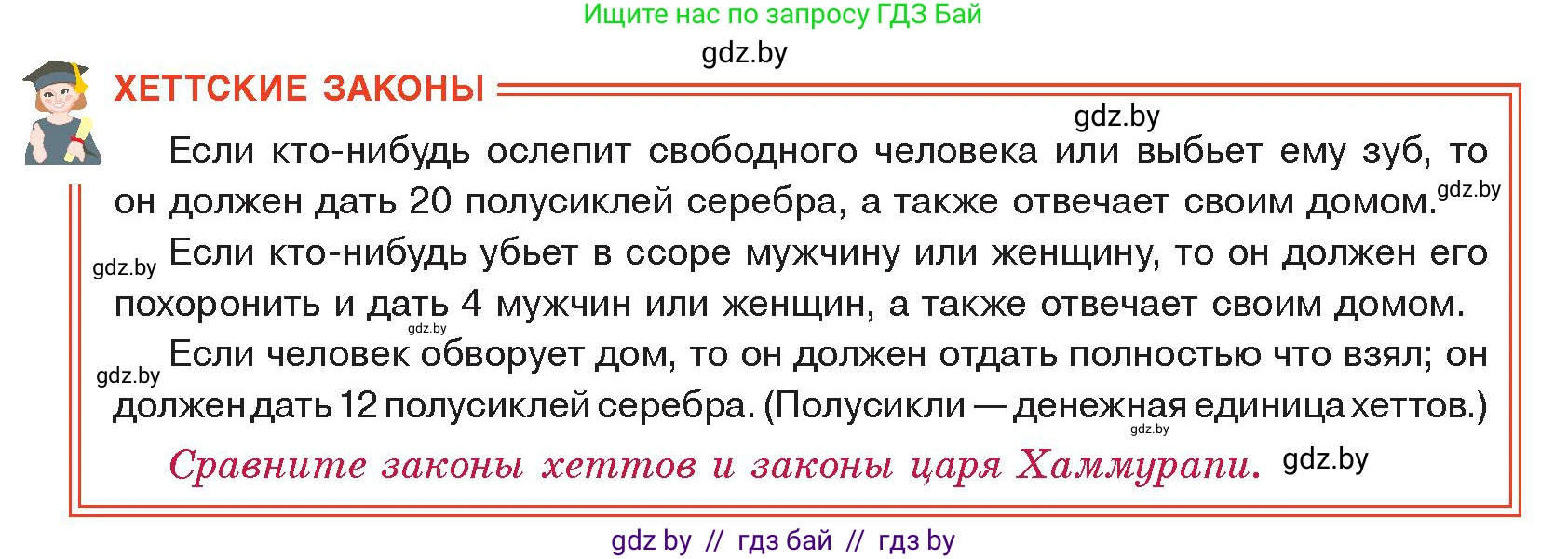 Ищите нас по запросу ГДЗ Бай

gdz.by

ХЕТТСКИЕ ЗАКОНЫ

gdz.by

Если кто-нибудь ослепит свободного человека или выбьет ему зуб, то он должен дать 20 полусиклей серебра, а также отвечает своим домом. gdz.by

gdz.by Если кто-нибудь убьет в ссоре мужчину или женщину, то он должен его похоронить и дать 4 мужчин или женщин, а также отвечает своим домом.

gdz.by

gdz.by Если человек обворует дом, то он должен отдать полностью что взял; он должен дать 12 полусиклей серебра. (Полусикли — денежная единица хеттов.)

gdz.by

Сравните законы хеттов и законы царя Хаммурапи. gdz.by

gdz by // гдз бай // гдз by